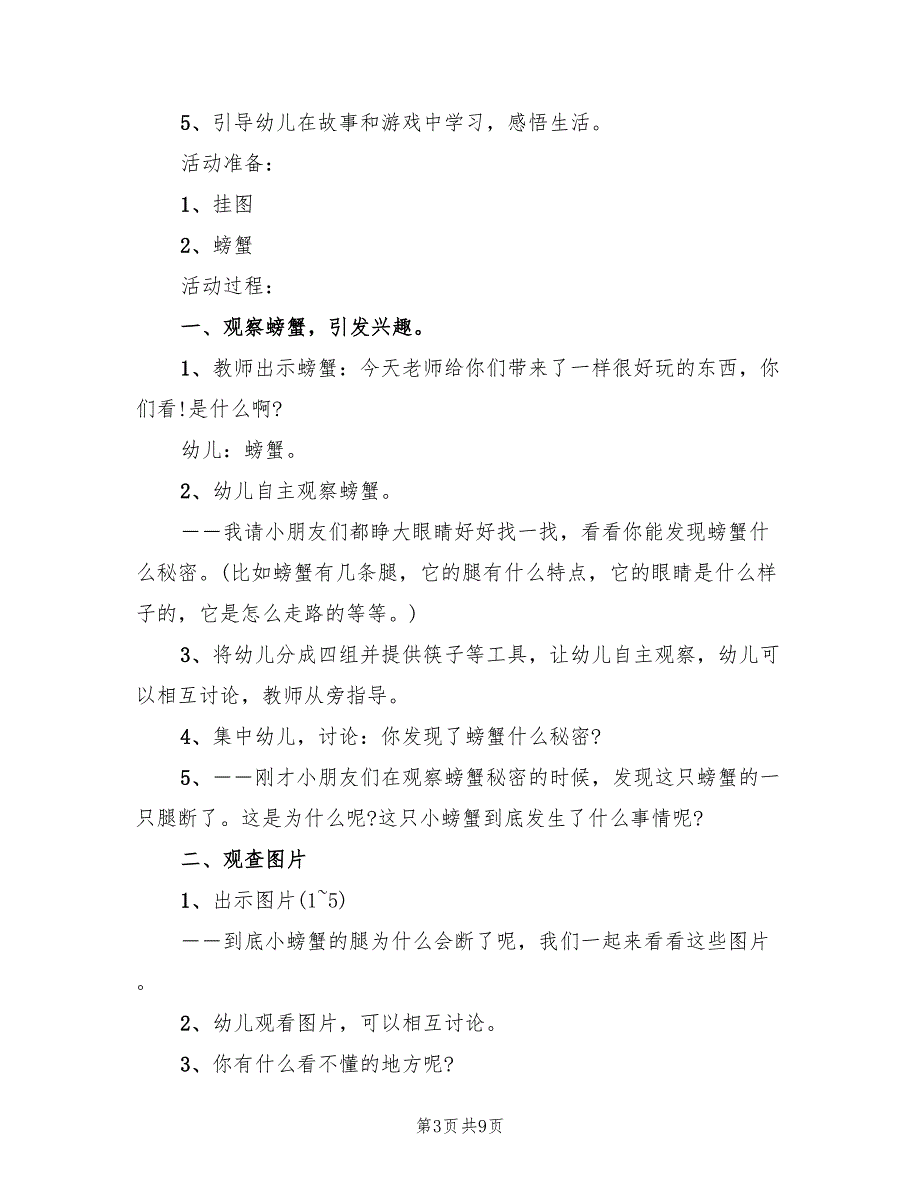 5、引导幼儿在故事和游戏中学习，感悟生活。

活动准备：

1、挂图

2、螃蟹

活动过程：

一、观察螃蟹，引发兴趣。

1、教师出示螃蟹：今天老师给你们带来了一样很好玩的东西，你们看!是什么啊?

幼儿：螃蟹。

2、幼儿自主观察螃蟹。

——我请小朋友们都睁大眼睛好好找一找，看看你能发现螃蟹什么秘密。(比如螃蟹有几条腿，它的腿有什么特点，它的眼睛是什么样子的，它是怎么走路的等等。)

3、将幼儿分成四组并提供筷子等工具，让幼儿自主观察，幼儿可以相互讨论，教师从旁指导。

4、集中幼儿，讨论：你发现了螃蟹什么秘密?

5、——刚才小朋友们在观察螃蟹秘密的时候，发现这只螃蟹的一只腿断了。这是为什么呢?这只小螃蟹到底发生了什么事情呢?

二、观查图片

1、出示图片(1~5)

——到底小螃蟹的腿为什么会断了呢，我们一起来看看这些图片。

2、幼儿观看图片，可以相互讨论。

3、你有什么看不懂的地方呢?

第3页 共9页